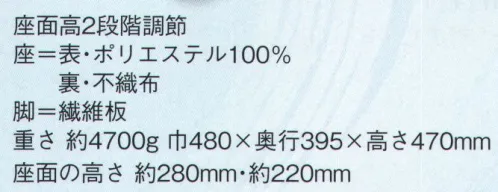 座面高2段階調節
座＝表・ポリエステル100%
裏・不織布
脚＝繊維板
重さ 約4700g 巾480×奥行395×高さ470mm
座面の高さ 約280mm・約220mm